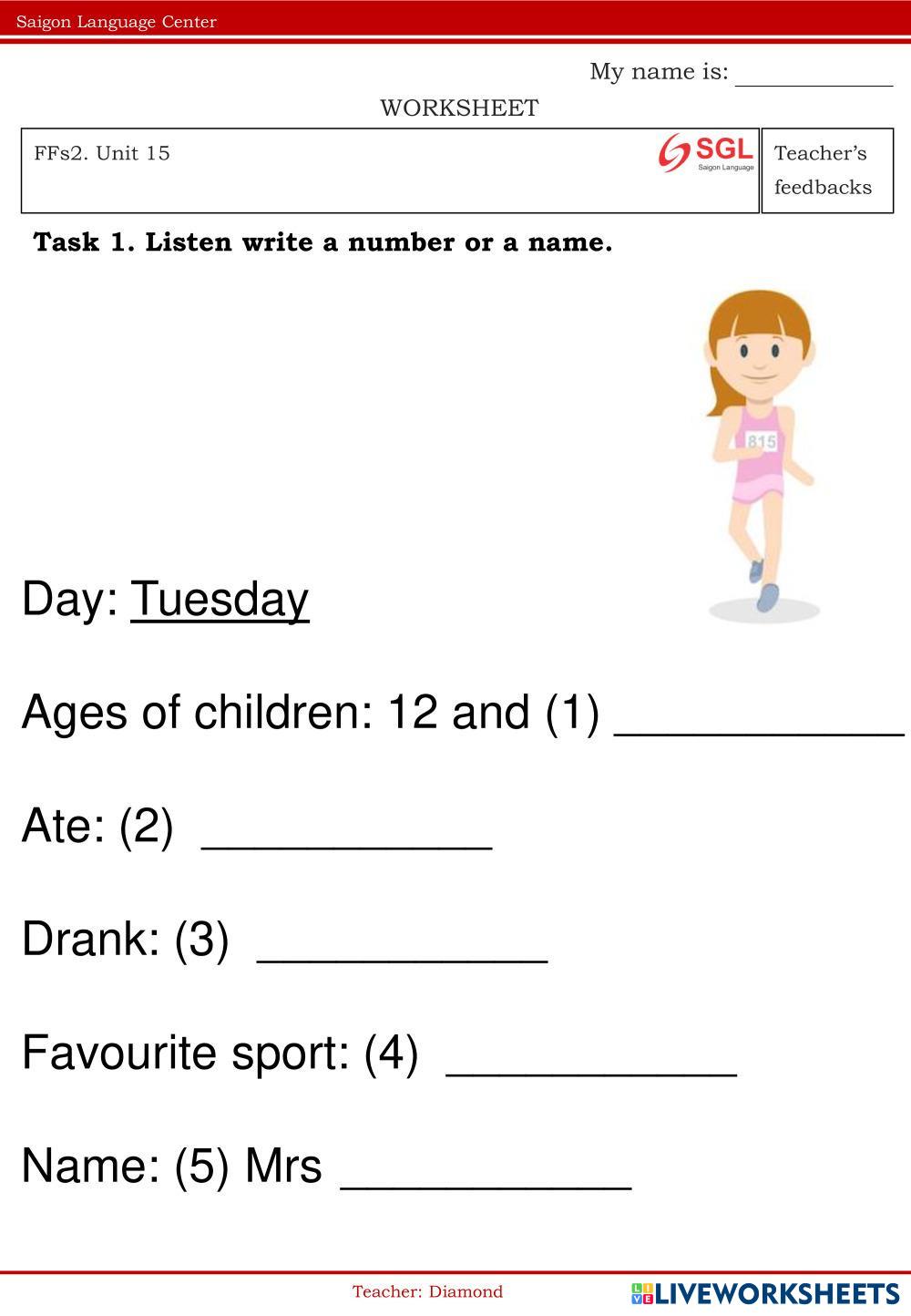 Saigon Language Center

My name is: ____________

WORKSHEET

| FFs2. Unit 15 SGL Saigon Language | Teacher's feedbacks |
|---|---|

**Task 1. Listen write a number or a name.**

815

Day: Tuesday

Ages of children: 12 and (1) ____________

Ate: (2) ____________

Drank: (3) ____________

Favourite sport: (4) ____________

Name: (5) Mrs ____________

Teacher: Diamond

LIVEWORKSHEETS